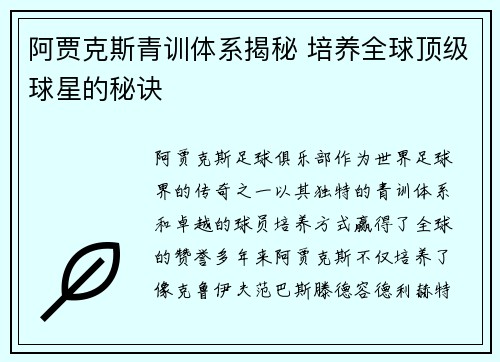 阿贾克斯青训体系揭秘 培养全球顶级球星的秘诀

阿贾克斯足球俱乐部作为世界足球界的传奇之一以其独特的青训体系和卓越的球员培养方式赢得了全球的赞誉多年来阿贾克斯不仅培养了像克鲁伊夫范巴斯滕德容德利赫特